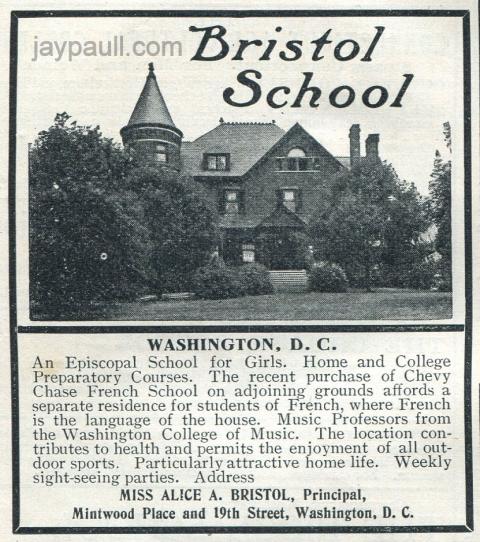 jaypaull.com

Bristol School

WASHINGTON, D. C.

An Episcopal School for Girls. Home and College Preparatory Courses. The recent purchase of Chevy Chase French School on adjoining grounds affords a separate residence for students of French, where French is the language of the house. Music Professors from the Washington College of Music. The location contributes to health and permits the enjoyment of all outdoor sports. Particularly attractive home life. Weekly sight-seeing parties. Address

MISS ALICE A. BRISTOL, Principal,
Mintwood Place and 19th Street, Washington, D. C.